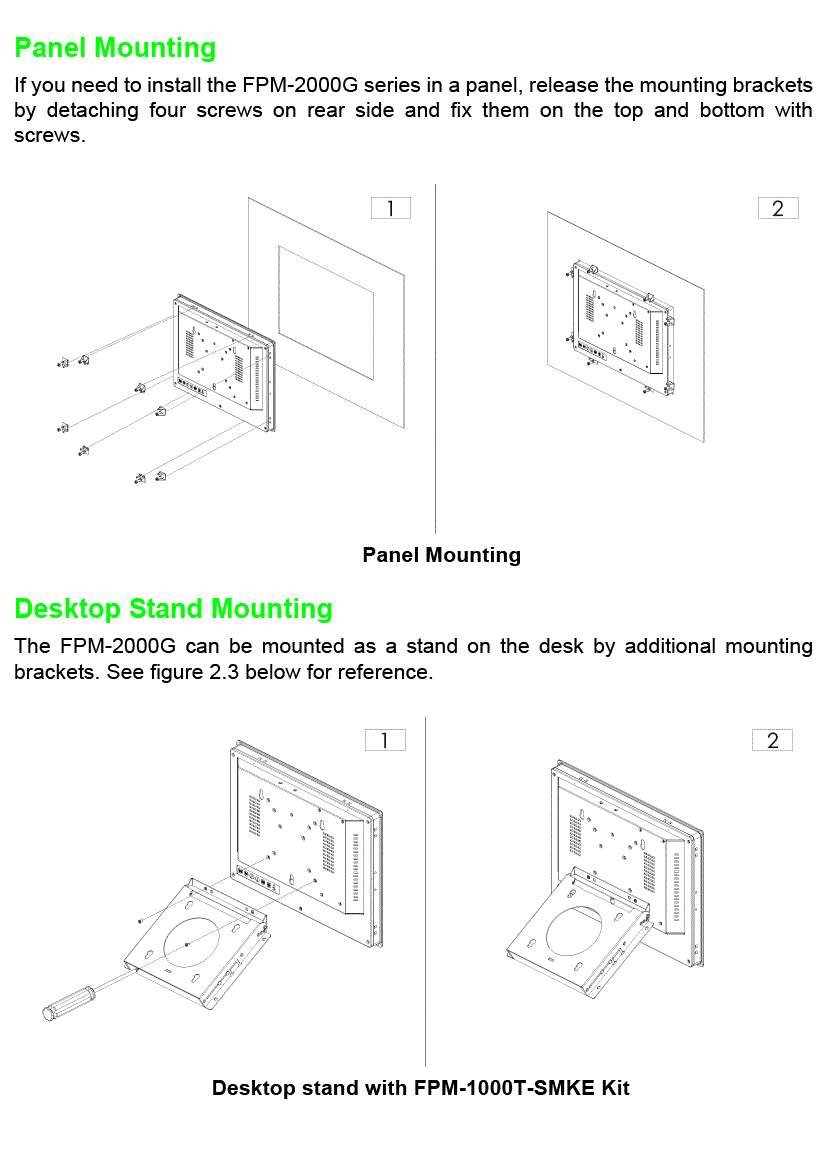 Panel Mounting

If you need to install the FPM-2000G series in a panel, release the mounting brackets by detaching four screws on rear side and fix them on the top and bottom with screws.

1

2

Panel Mounting

Desktop Stand Mounting

The FPM-2000G can be mounted as a stand on the desk by additional mounting brackets. See figure 2.3 below for reference.

1

2

Desktop stand with FPM-1000T-SMKE Kit